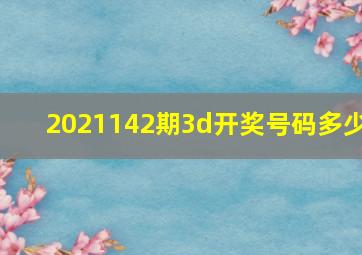 2021142期3d开奖号码多少